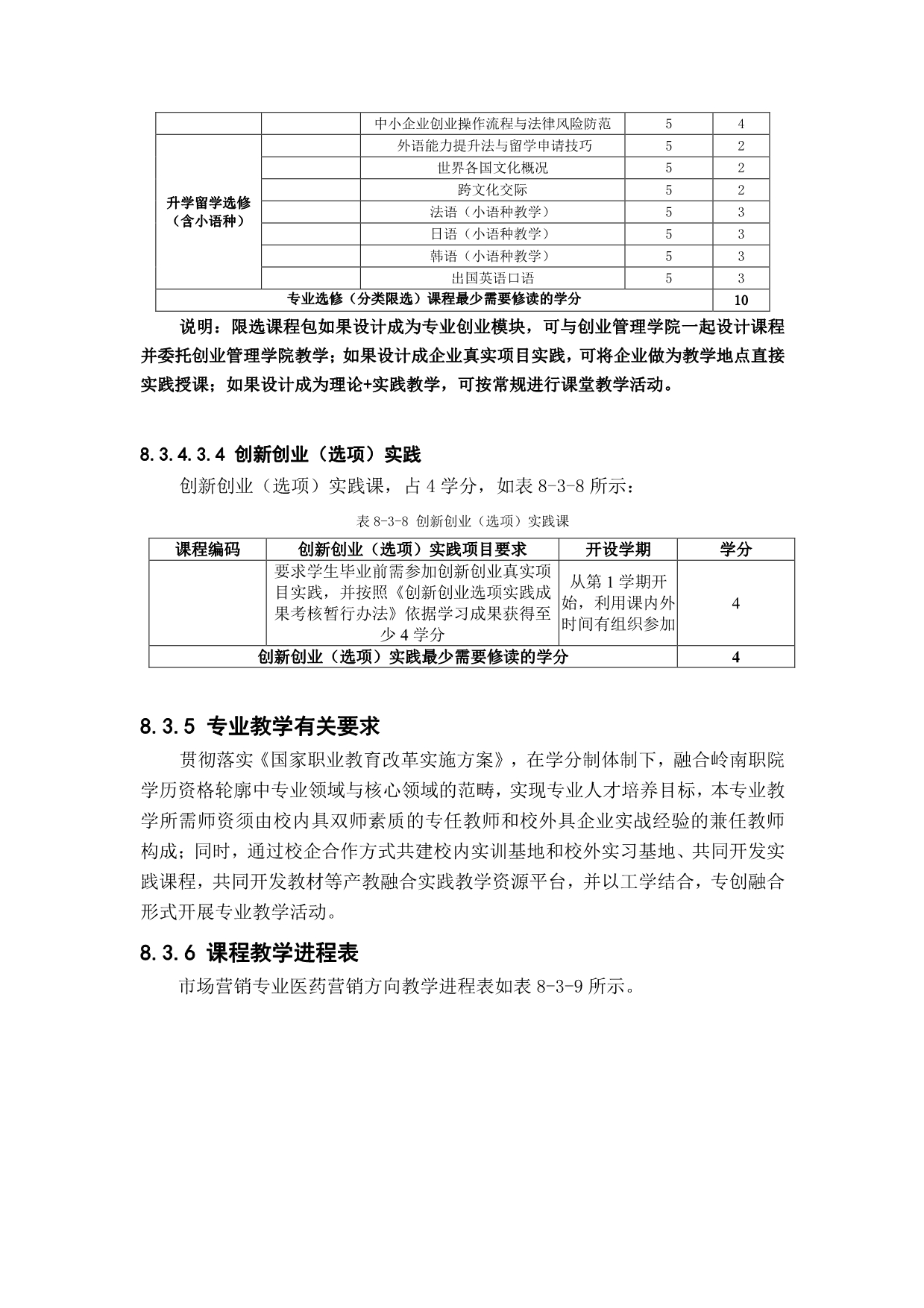 |  |  | 中小企业创业操作流程与法律风险防范 | 5 | 4 |
|---|---|---|---|---|
| 升学留学选修（含小语种） |  | 外语能力提升法与留学申请技巧 | 5 | 2 |
|  |  | 世界各国文化概况 | 5 | 2 |
|  |  | 跨文化交际 | 5 | 2 |
|  |  | 法语（小语种教学） | 5 | 3 |
|  |  | 日语（小语种教学） | 5 | 3 |
|  |  | 韩语（小语种教学） | 5 | 3 |
|  |  | 出国英语口语 | 5 | 3 |
| 专业选修（分类限选）课程最少需要修读的学分 |  |  |  | 10 |

说明：限选课程包如果设计成为专业创业模块，可与创业管理学院一起设计课程并委托创业管理学院教学；如果设计成企业真实项目实践，可将企业做为教学地点直接实践授课；如果设计成为理论+实践教学，可按常规进行课堂教学活动。

8.3.4.3.4 创新创业（选项）实践

创新创业（选项）实践课，占 4 学分，如表 8-3-8 所示：

表 8-3-8 创新创业（选项）实践课

| 课程编码 | 创新创业（选项）实践项目要求 | 开设学期 | 学分 |
|---|---|---|---|
|  | 要求学生毕业前需参加创新创业真实项目实践，并按照《创新创业选项实践成果考核暂行办法》依据学习成果获得至少 4 学分 | 从第 1 学期开始，利用课内外时间有组织参加 | 4 |
| 创新创业（选项）实践最少需要修读的学分 |  |  | 4 |

8.3.5 专业教学有关要求

贯彻落实《国家职业教育改革实施方案》，在学分制体制下，融合岭南职院学历资格轮廓中专业领域与核心领域的范畴，实现专业人才培养目标，本专业教学所需师资须由校内具双师素质的专任教师和校外具企业实战经验的兼任教师构成；同时，通过校企合作方式共建校内实训基地和校外实习基地、共同开发实践课程，共同开发教材等产教融合实践教学资源平台，并以工学结合，专创融合形式开展专业教学活动。

8.3.6 课程教学进程表

市场营销专业医药营销方向教学进程表如表 8-3-9 所示。